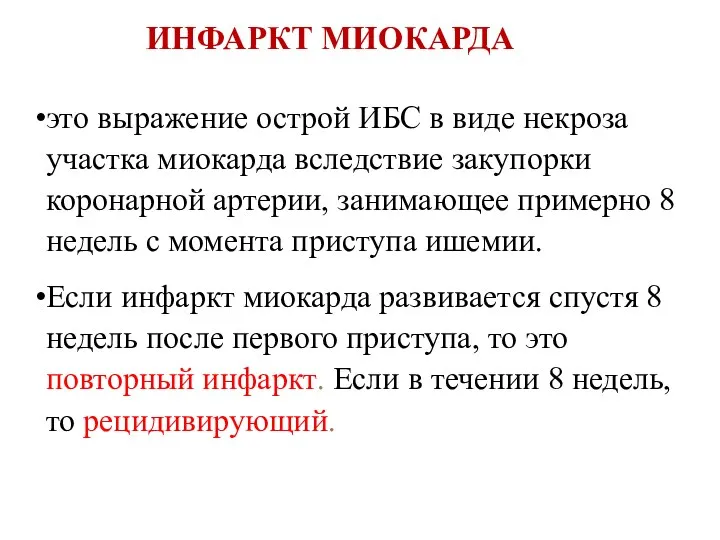 ИНФАРКТ МИОКАРДА

•это выражение острой ИБС в виде некроза участка миокарда вследствие закупорки коронарной артерии, занимающее примерно 8 недель с момента приступа ишемии.

•Если инфаркт миокарда развивается спустя 8 недель после первого приступа, то это повторный инфаркт. Если в течении 8 недель, то рецидивирующий.